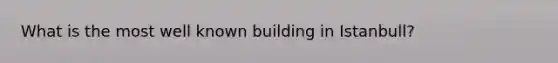 What is the most well known building in Istanbull?